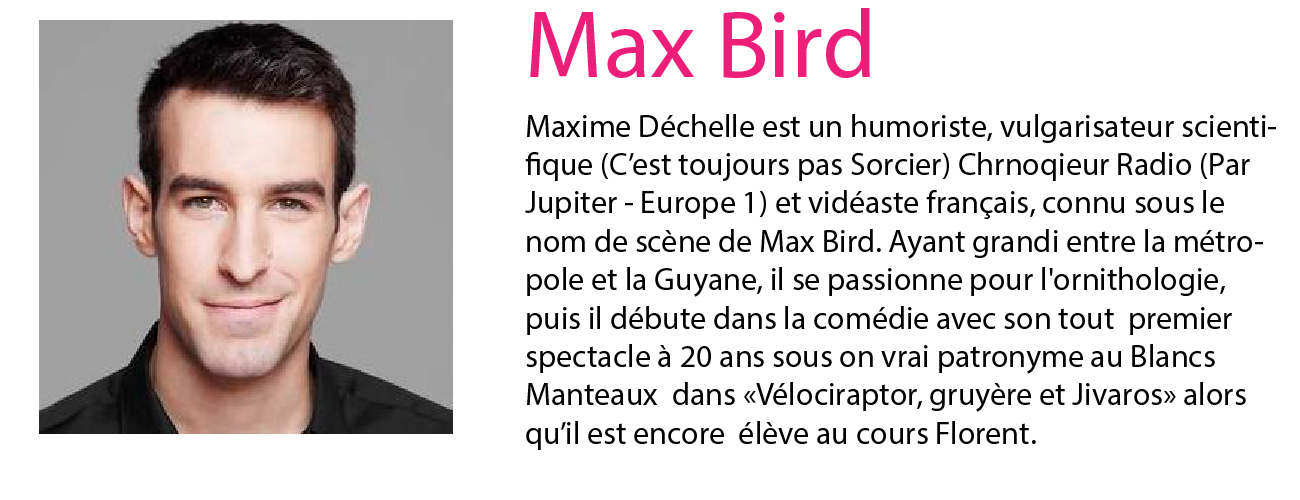 Max Bird

Maxime Déchelle est un humoriste, vulgarisateur scientifique (C'est toujours pas Sorcier) Chrnoqieur Radio (Par Jupiter - Europe 1) et vidéaste français, connu sous le nom de scène de Max Bird. Ayant grandi entre la métropole et la Guyane, il se passionne pour l'ornithologie, puis il débute dans la comédie avec son tout premier spectacle à 20 ans sous on vrai patronyme au Blancs Manteaux dans «Vélociraptor, gruyère et Jivaros» alors qu'il est encore élève au cours Florent.